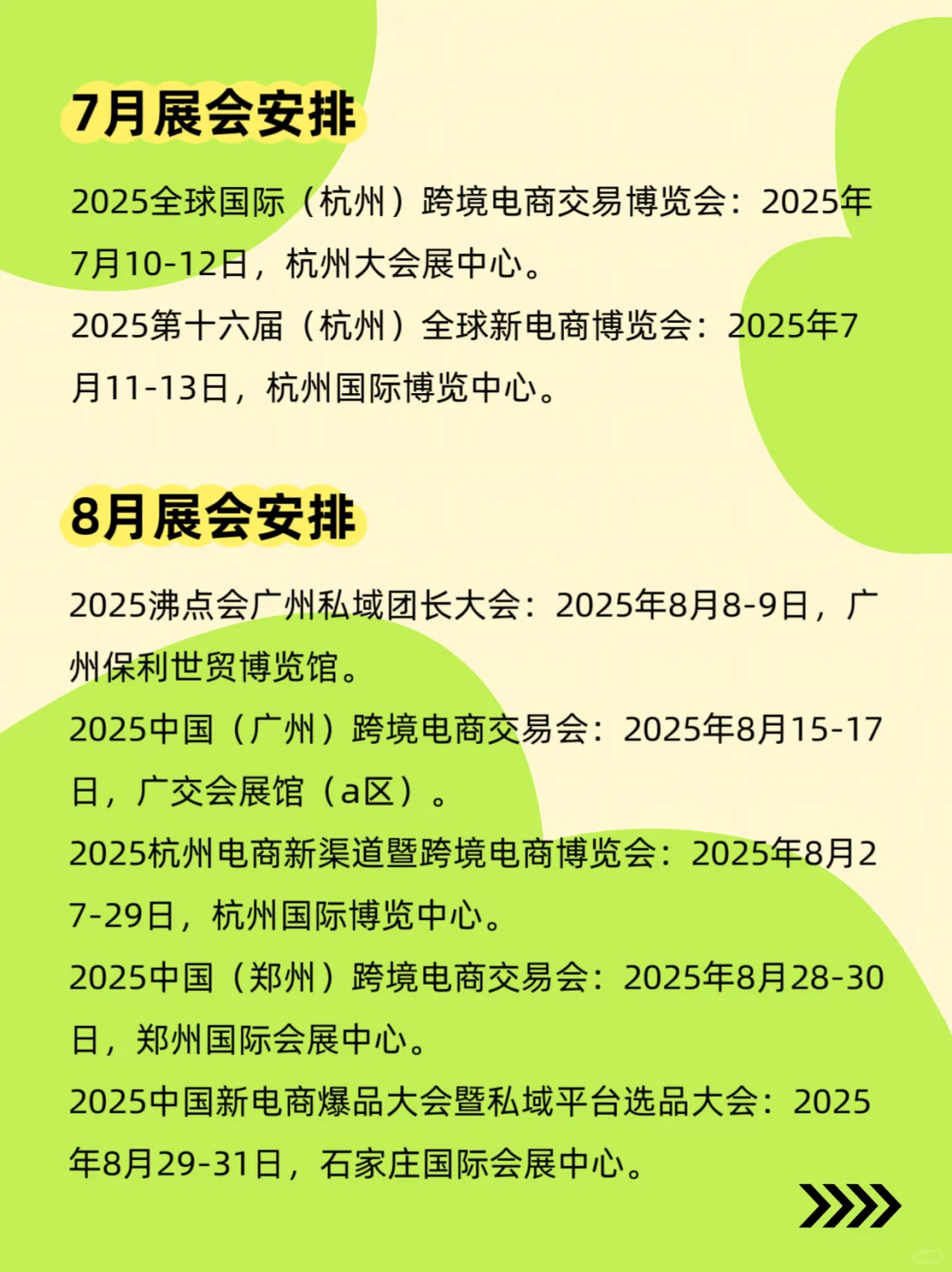 7月展会安排

2025全球国际（杭州）跨境电商交易博览会：2025年7月10-12日，杭州大会展中心。
2025第十六届（杭州）全球新电商博览会：2025年7月11-13日，杭州国际博览中心。

8月展会安排

2025沸点会广州私域团长大会：2025年8月8-9日，广州保利世贸博览馆。
2025中国（广州）跨境电商交易会：2025年8月15-17日，广交会展馆（a区）。
2025杭州电商新渠道暨跨境电商博览会：2025年8月27-29日，杭州国际博览中心。
2025中国（郑州）跨境电商交易会：2025年8月28-30日，郑州国际会展中心。
2025中国新电商爆品大会暨私域平台选品大会：2025年8月29-31日，石家庄国际会展中心。